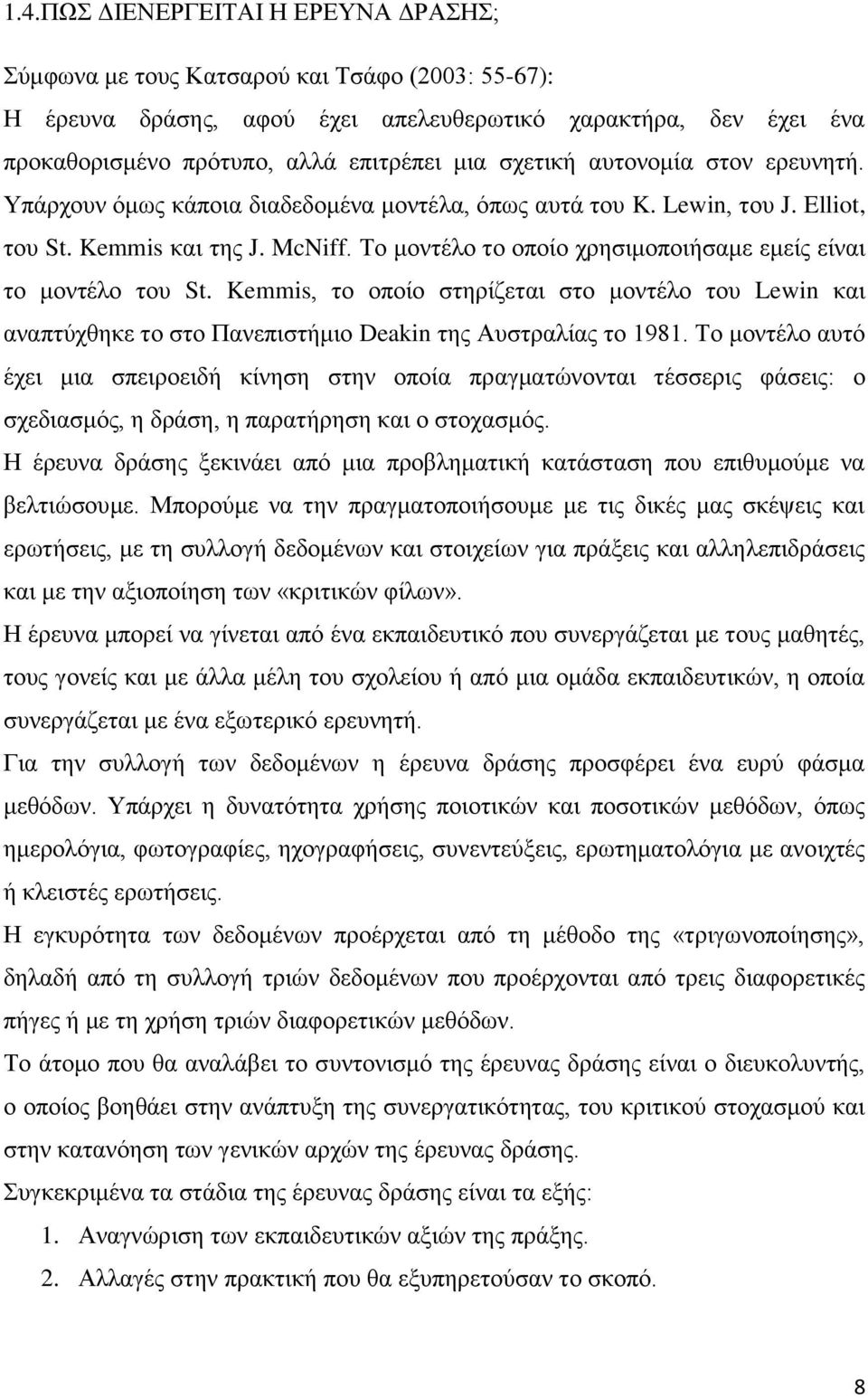 1.4.ΠΩΣ ΔΙΕΝΕΡΓΕΙΤΑΙ Η ΕΡΕΥΝΑ ΔΡΑΣΗΣ;

Σύμφωνα με τους Κατσαρού και Τσάφο (2003: 55-67):
Η έρευνα δράσης, αφού έχει απελευθερωτικό χαρακτήρα, δεν έχει ένα προκαθορισμένο πρότυπο, αλλά επιτρέπει μια σχετική αυτονομία στον ερευνητή. Υπάρχουν όμως κάποια διαδεδομένα μοντέλα, όπως αυτά του K. Lewin, του J. Elliot, του St. Kemmis και της J. McNiff. Το μοντέλο το οποίο χρησιμοποιήσαμε εμείς είναι το μοντέλο του St. Kemmis, το οποίο στηρίζεται στο μοντέλο του Lewin και αναπτύχθηκε το στο Πανεπιστήμιο Deakin της Αυστραλίας το 1981. Το μοντέλο αυτό έχει μια σπειροειδή κίνηση στην οποία πραγματώνονται τέσσερις φάσεις: ο σχεδιασμός, η δράση, η παρατήρηση και ο στοχασμός.
Η έρευνα δράσης ξεκινάει από μια προβληματική κατάσταση που επιθυμούμε να βελτιώσουμε. Μπορούμε να την πραγματοποιήσουμε με τις δικές μας σκέψεις και ερωτήσεις, με τη συλλογή δεδομένων και στοιχείων για πράξεις και αλληλεπιδράσεις και με την αξιοποίηση των «κριτικών φίλων».
Η έρευνα μπορεί να γίνεται από ένα εκπαιδευτικό που συνεργάζεται με τους μαθητές, τους γονείς και με άλλα μέλη του σχολείου ή από μια ομάδα εκπαιδευτικών, η οποία συνεργάζεται με ένα εξωτερικό ερευνητή.
Για την συλλογή των δεδομένων η έρευνα δράσης προσφέρει ένα ευρύ φάσμα μεθόδων. Υπάρχει η δυνατότητα χρήσης ποιοτικών και ποσοτικών μεθόδων, όπως ημερολόγια, φωτογραφίες, ηχογραφήσεις, συνεντεύξεις, ερωτηματολόγια με ανοιχτές ή κλειστές ερωτήσεις.
Η εγκυρότητα των δεδομένων προέρχεται από τη μέθοδο της «τριγωνοποίησης», δηλαδή από τη συλλογή τριών δεδομένων που προέρχονται από τρεις διαφορετικές πήγες ή με τη χρήση τριών διαφορετικών μεθόδων.
Το άτομο που θα αναλάβει το συντονισμό της έρευνας δράσης είναι ο διευκολυντής, ο οποίος βοηθάει στην ανάπτυξη της συνεργατικότητας, του κριτικού στοχασμού και στην κατανόηση των γενικών αρχών της έρευνας δράσης.
Συγκεκριμένα τα στάδια της έρευνας δράσης είναι τα εξής:
1. Αναγνώριση των εκπαιδευτικών αξιών της πράξης.
2. Αλλαγές στην πρακτική που θα εξυπηρετούσαν το σκοπό.

8